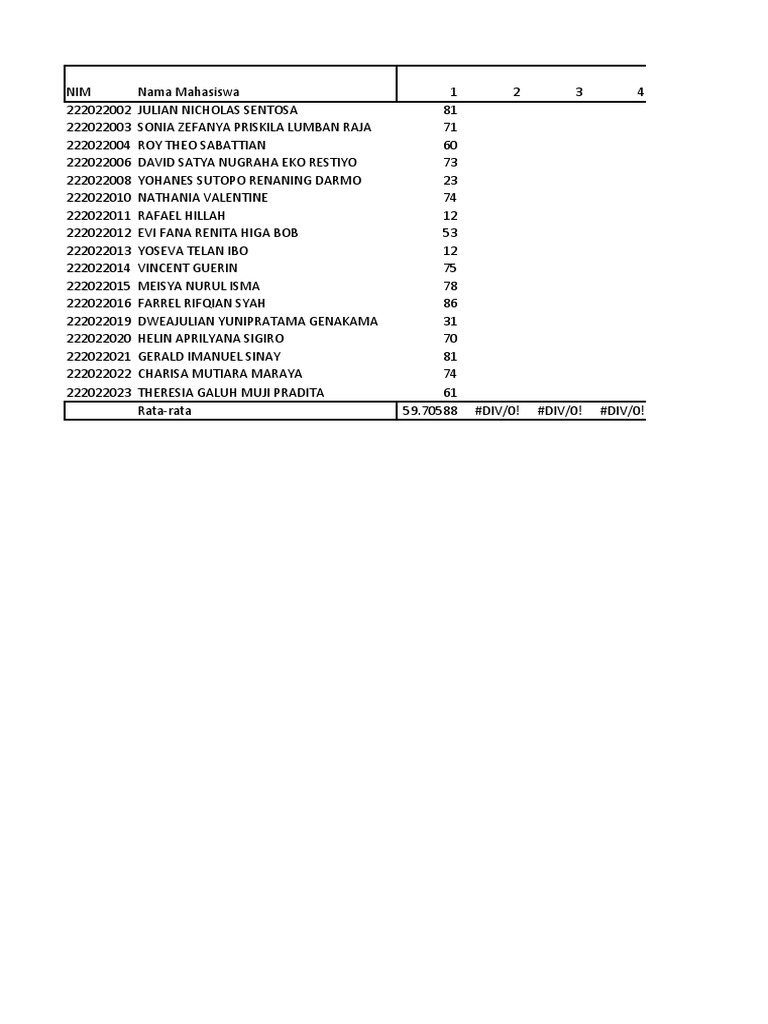 | NIM | Nama Mahasiswa | 1 | 2 | 3 | 4 |
|---|---|---|---|---|---|
| 222022002 | JULIAN NICHOLAS SENTOSA | 81 | | | |
| 222022003 | SONIA ZEFANYA PRISKILA LUMBAN RAJA | 71 | | | |
| 222022004 | ROY THEO SABATTIAN | 60 | | | |
| 222022006 | DAVID SATYA NUGRAHA EKO RESTIYO | 73 | | | |
| 222022008 | YOHANES SUTOPO RENANING DARMO | 23 | | | |
| 222022010 | NATHANIA VALENTINE | 74 | | | |
| 222022011 | RAFAEL HILLAH | 12 | | | |
| 222022012 | EVI FANA RENITA HIGA BOB | 53 | | | |
| 222022013 | YOSEVA TELAN IBO | 12 | | | |
| 222022014 | VINCENT GUERIN | 75 | | | |
| 222022015 | MEISYA NURUL ISMA | 78 | | | |
| 222022016 | FARREL RIFQIAN SYAH | 86 | | | |
| 222022019 | DWEAJULIAN YUNIPRATAMA GENAKAMA | 31 | | | |
| 222022020 | HELIN APRILYANA SIGIRO | 70 | | | |
| 222022021 | GERALD IMANUEL SINAY | 81 | | | |
| 222022022 | CHARISA MUTIARA MARAYA | 74 | | | |
| 222022023 | THERESIA GALUH MUJI PRADITA | 61 | | | |
| | Rata-rata | 59.70588 | #DIV/0! | #DIV/0! | #DIV/0! |